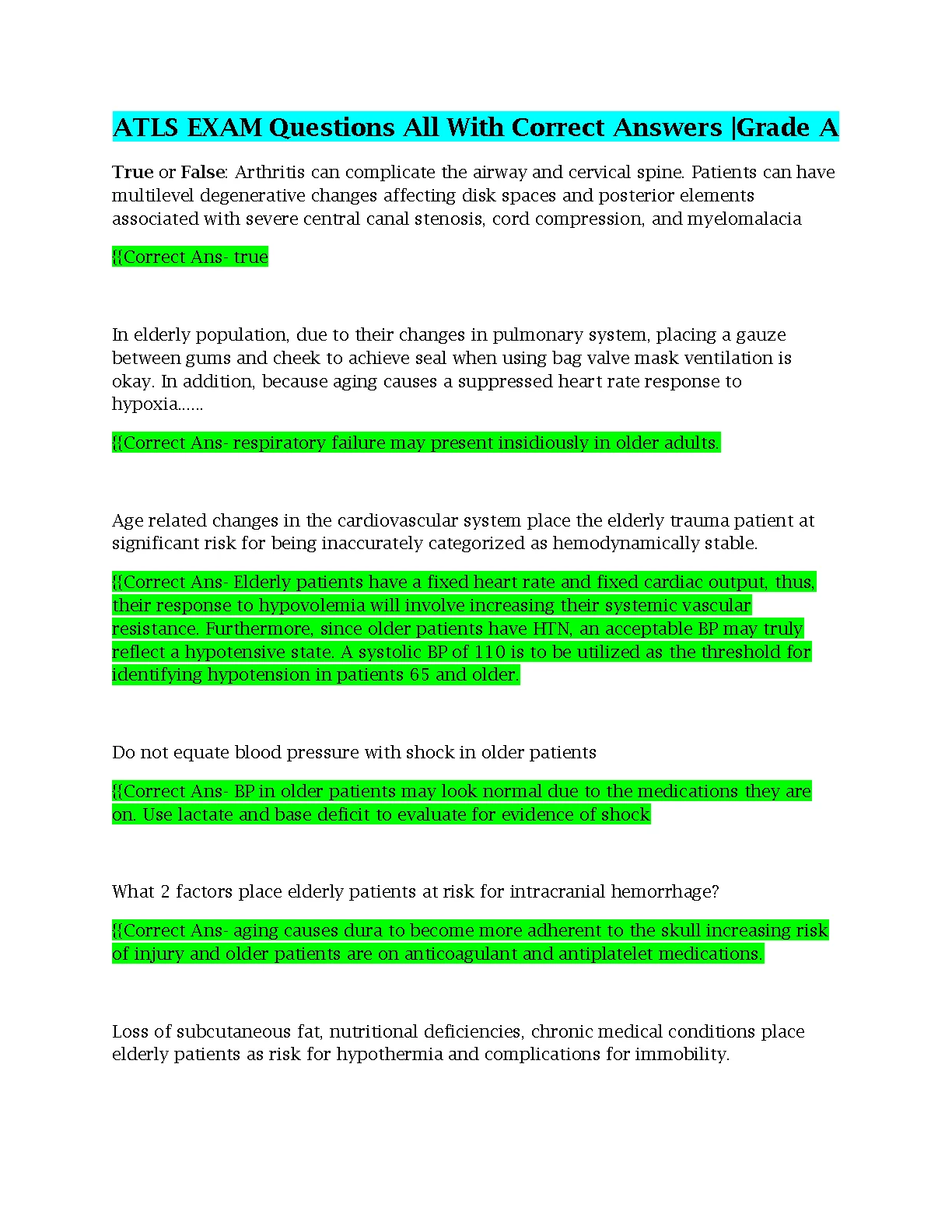 ATLS EXAM Questions All With Correct Answers |Grade A

True or False: Arthritis can complicate the airway and cervical spine. Patients can have multilevel degenerative changes affecting disk spaces and posterior elements associated with severe central canal stenosis, cord compression, and myelomalacia

{{Correct Ans- true

In elderly population, due to their changes in pulmonary system, placing a gauze between gums and cheek to achieve seal when using bag valve mask ventilation is okay. In addition, because aging causes a suppressed heart rate response to hypoxia......

{{Correct Ans- respiratory failure may present insidiously in older adults.

Age related changes in the cardiovascular system place the elderly trauma patient at significant risk for being inaccurately categorized as hemodynamically stable.

{{Correct Ans- Elderly patients have a fixed heart rate and fixed cardiac output, thus, their response to hypovolemia will involve increasing their systemic vascular resistance. Furthermore, since older patients have HTN, an acceptable BP may truly reflect a hypotensive state. A systolic BP of 110 is to be utilized as the threshold for identifying hypotension in patients 65 and older.

Do not equate blood pressure with shock in older patients

{{Correct Ans- BP in older patients may look normal due to the medications they are on. Use lactate and base deficit to evaluate for evidence of shock

What 2 factors place elderly patients at risk for intracranial hemorrhage?

{{Correct Ans- aging causes dura to become more adherent to the skull increasing risk of injury and older patients are on anticoagulant and antiplatelet medications.

Loss of subcutaneous fat, nutritional deficiencies, chronic medical conditions place elderly patients as risk for hypothermia and complications for immobility.